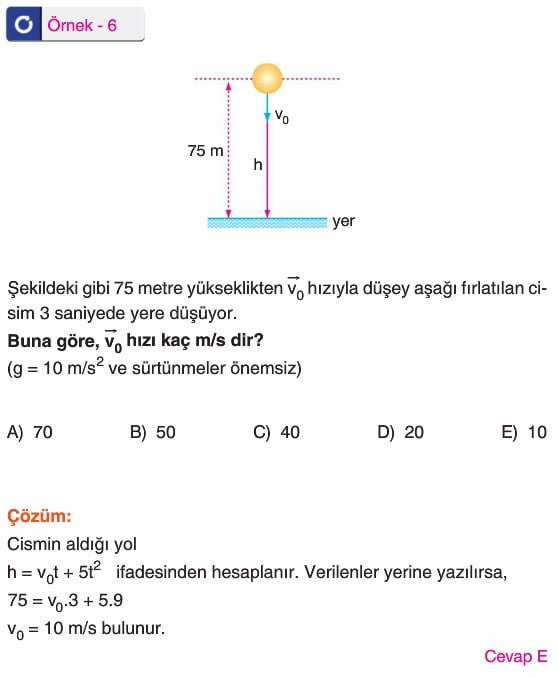 Örnek - 6

$v_0$

75 m

h

yer

Şekildeki gibi 75 metre yükseklikten $\vec{v_0}$ hızıyla düşey aşağı fırlatılan cisim 3 saniyede yere düşüyor.
**Buna göre, $\vec{v_0}$ hızı kaç m/s dir?**
(g = 10 m/s$^2$ ve sürtünmeler önemsiz)

A) 70 B) 50 C) 40 D) 20 E) 10

Çözüm:
Cismin aldığı yol
$h = v_0t + 5t^2$ ifadesinden hesaplanır. Verilenler yerine yazılırsa,
$75 = v_0.3 + 5.9$
$v_0 = 10$ m/s bulunur.

Cevap E